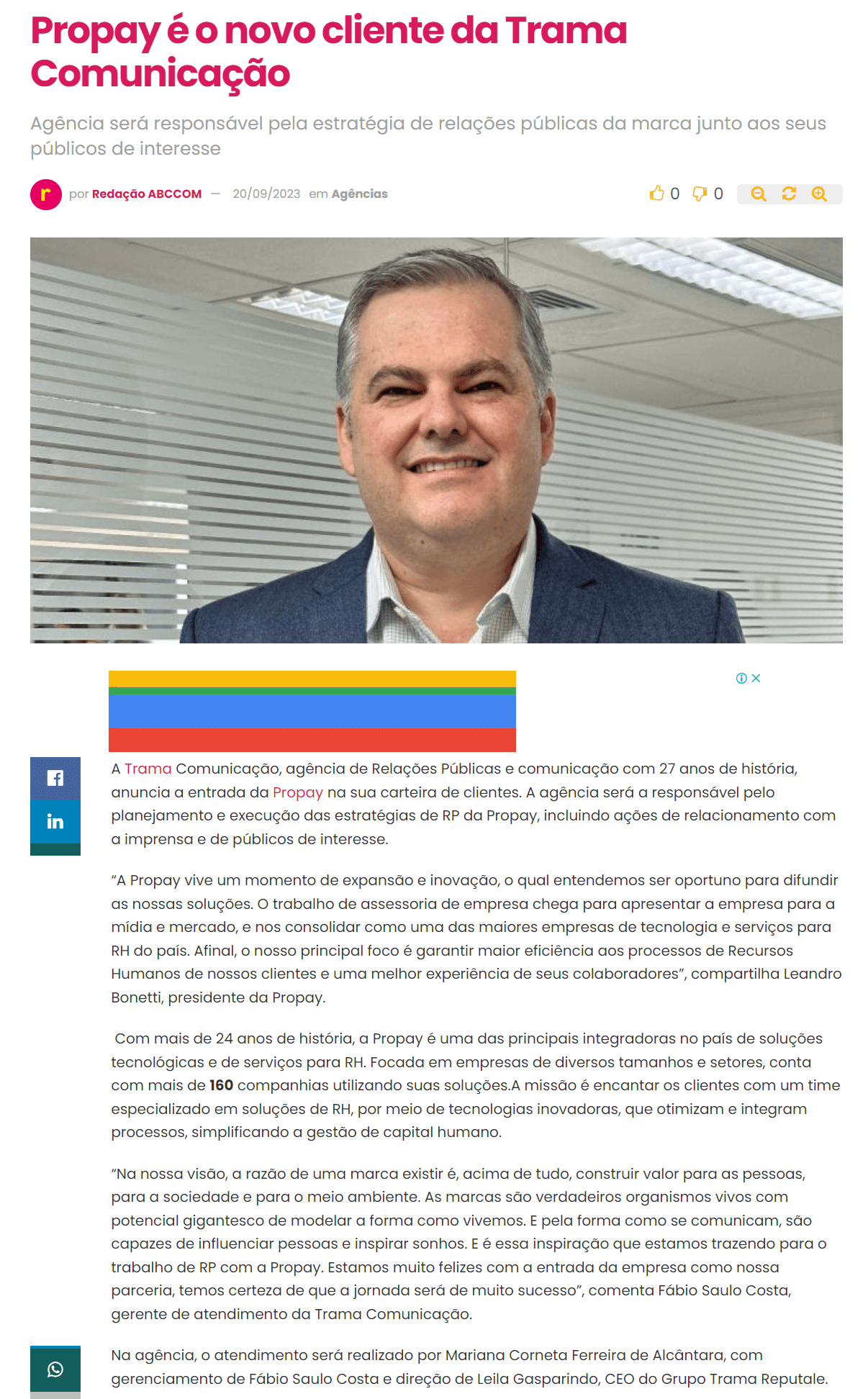 Propay é o novo cliente da Trama Comunicação

Agência será responsável pela estratégia de relações públicas da marca junto aos seus públicos de interesse

r por Redação ABCCOM — 20/09/2023 em Agências

0 0

A Trama Comunicação, agência de Relações Públicas e comunicação com 27 anos de história, anuncia a entrada da Propay na sua carteira de clientes. A agência será a responsável pelo planejamento e execução das estratégias de RP da Propay, incluindo ações de relacionamento com a imprensa e de públicos de interesse.

"A Propay vive um momento de expansão e inovação, o qual entendemos ser oportuno para difundir as nossas soluções. O trabalho de assessoria de empresa chega para apresentar a empresa para a mídia e mercado, e nos consolidar como uma das maiores empresas de tecnologia e serviços para RH do país. Afinal, o nosso principal foco é garantir maior eficiência aos processos de Recursos Humanos de nossos clientes e uma melhor experiência de seus colaboradores", compartilha Leandro Bonetti, presidente da Propay.

Com mais de 24 anos de história, a Propay é uma das principais integradoras no país de soluções tecnológicas e de serviços para RH. Focada em empresas de diversos tamanhos e setores, conta com mais de 160 companhias utilizando suas soluções.A missão é encantar os clientes com um time especializado em soluções de RH, por meio de tecnologias inovadoras, que otimizam e integram processos, simplificando a gestão de capital humano.

"Na nossa visão, a razão de uma marca existir é, acima de tudo, construir valor para as pessoas, para a sociedade e para o meio ambiente. As marcas são verdadeiros organismos vivos com potencial gigantesco de modelar a forma como vivemos. E pela forma como se comunicam, são capazes de influenciar pessoas e inspirar sonhos. E é essa inspiração que estamos trazendo para o trabalho de RP com a Propay. Estamos muito felizes com a entrada da empresa como nossa parceria, temos certeza de que a jornada será de muito sucesso", comenta Fábio Saulo Costa, gerente de atendimento da Trama Comunicação.

Na agência, o atendimento será realizado por Mariana Corneta Ferreira de Alcântara, com gerenciamento de Fábio Saulo Costa e direção de Leila Gasparindo, CEO do Grupo Trama Reputale.